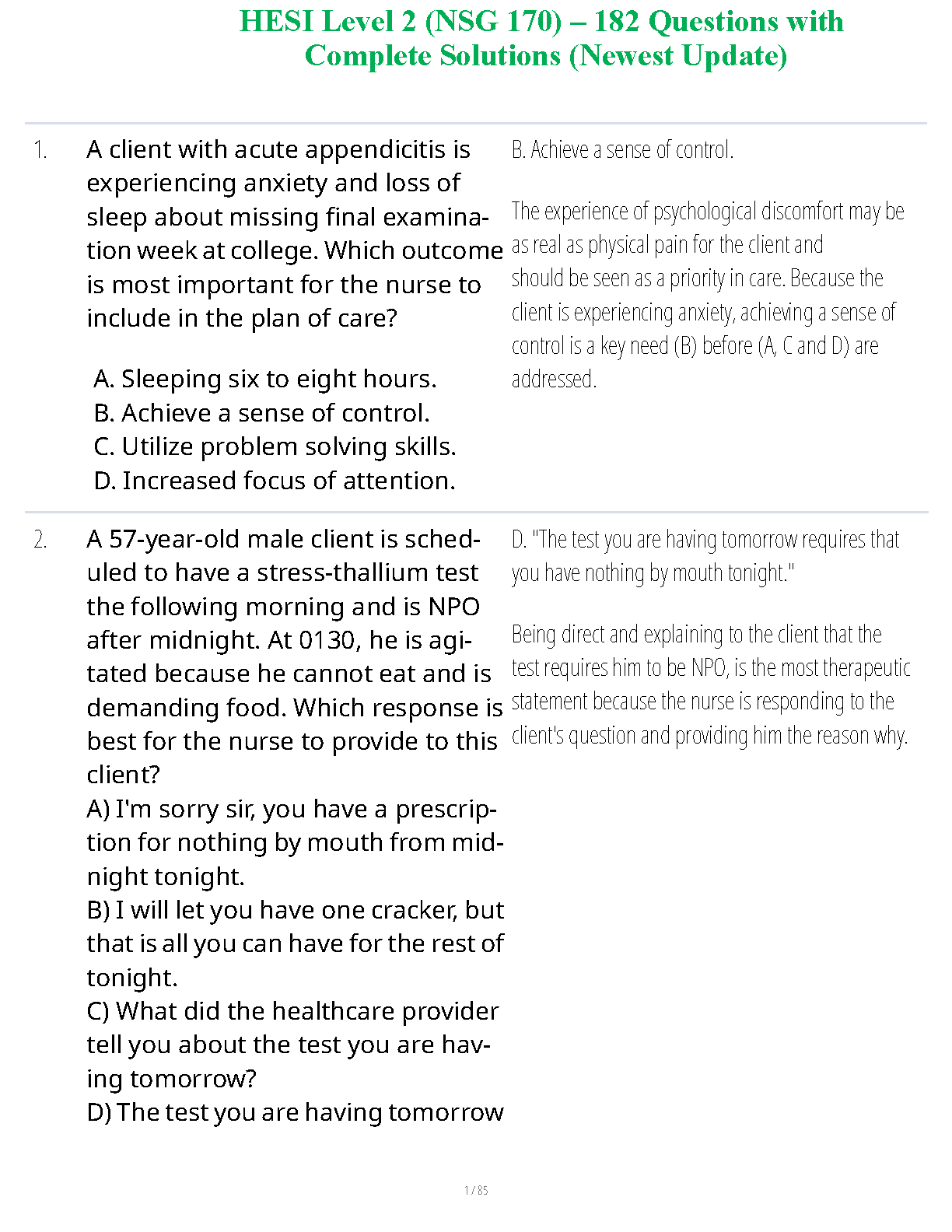 HESI Level 2 (NSG 170) – 182 Questions with Complete Solutions (Newest Update)

1. A client with acute appendicitis is experiencing anxiety and loss of sleep about missing final examination week at college. Which outcome is most important for the nurse to include in the plan of care?

A. Sleeping six to eight hours.
B. Achieve a sense of control.
C. Utilize problem solving skills.
D. Increased focus of attention.

B. Achieve a sense of control.

The experience of psychological discomfort may be as real as physical pain for the client and should be seen as a priority in care. Because the client is experiencing anxiety, achieving a sense of control is a key need (B) before (A, C and D) are addressed.

2. A 57-year-old male client is scheduled to have a stress-thallium test the following morning and is NPO after midnight. At 0130, he is agitated because he cannot eat and is demanding food. Which response is best for the nurse to provide to this client?
A) I'm sorry sir, you have a prescription for nothing by mouth from midnight tonight.
B) I will let you have one cracker, but that is all you can have for the rest of tonight.
C) What did the healthcare provider tell you about the test you are having tomorrow?
D) The test you are having tomorrow

D. "The test you are having tomorrow requires that you have nothing by mouth tonight."

Being direct and explaining to the client that the test requires him to be NPO, is the most therapeutic statement because the nurse is responding to the client's question and providing him the reason why.

1 / 85